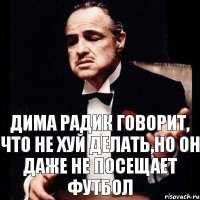 ДИМА РАДИК ГОВОРИТ, ЧТО НЕ ХУЙ ДЕЛАТЬ,НО ОН ДАЖЕ НЕ ПОСЕЩАЕТ ФУТБОЛ

risovach.ru